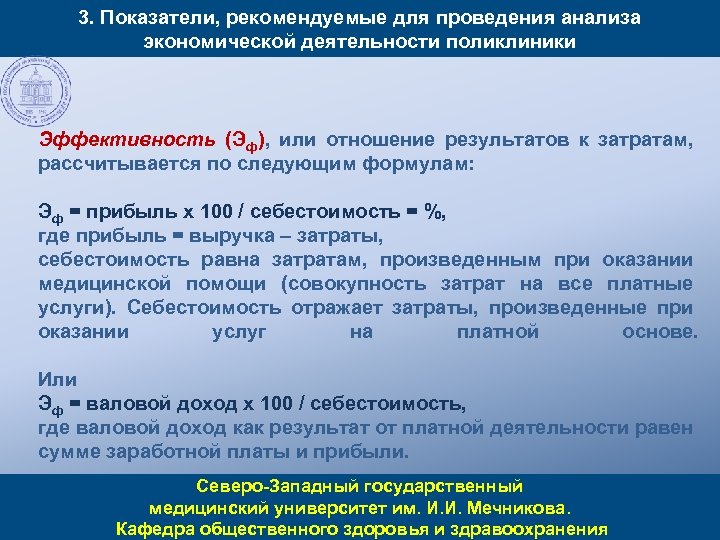 3. Показатели, рекомендуемые для проведения анализа экономической деятельности поликлиники

Эффективность ($Э_ф$), или отношение результатов к затратам, рассчитывается по следующим формулам:

$Э_ф$ = прибыль х 100 / себестоимость = %,
где прибыль = выручка – затраты,
себестоимость равна затратам, произведенным при оказании медицинской помощи (совокупность затрат на все платные услуги). Себестоимость отражает затраты, произведенные при оказании услуг на платной основе.

Или
$Э_ф$ = валовой доход х 100 / себестоимость,
где валовой доход как результат от платной деятельности равен сумме заработной платы и прибыли.

Северо-Западный государственный медицинский университет им. И.И. Мечникова.
Кафедра общественного здоровья и здравоохранения